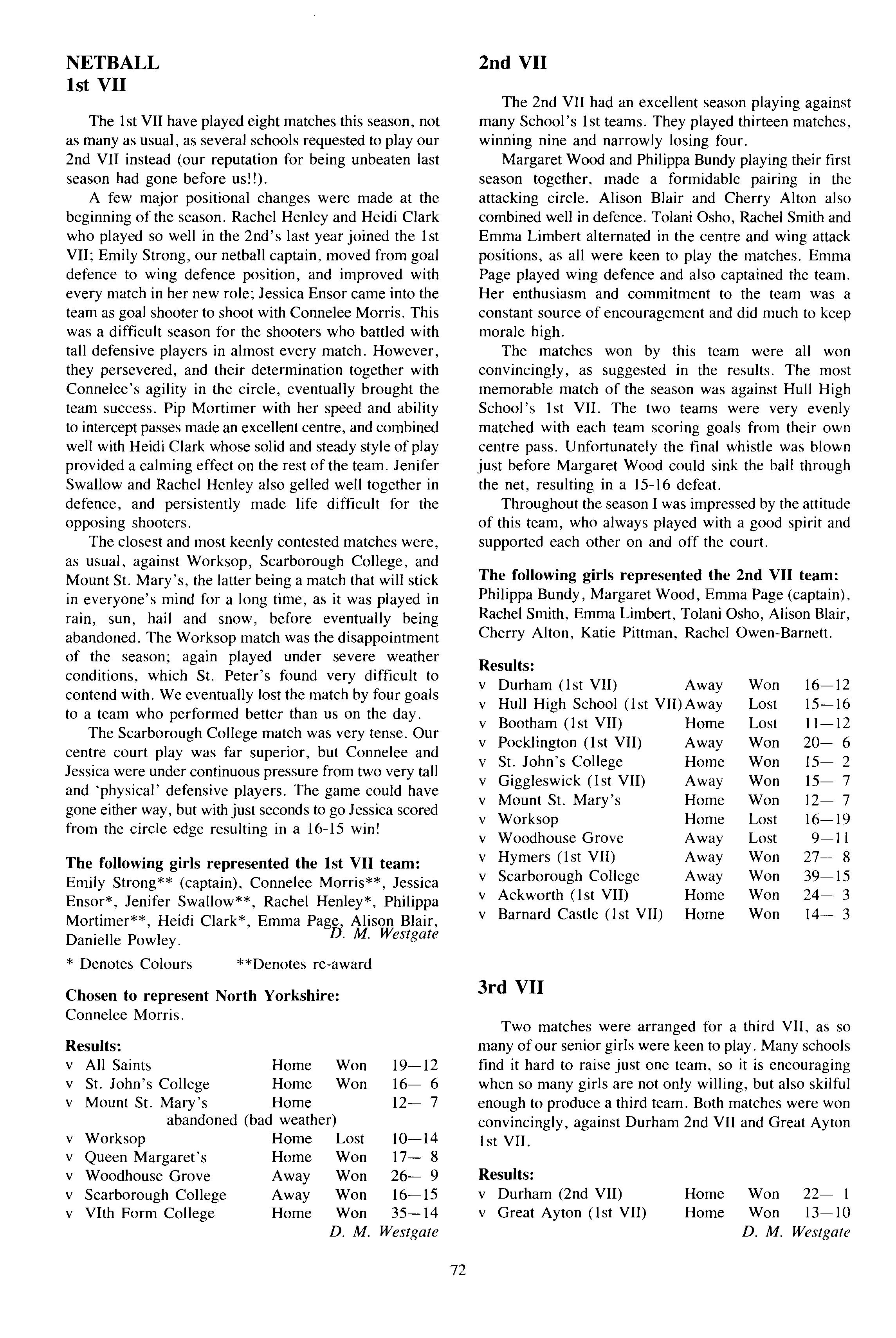 NETBALL
1st VII

The 1st VII have played eight matches this season, not as many as usual, as several schools requested to play our 2nd VII instead (our reputation for being unbeaten last season had gone before us!!).

A few major positional changes were made at the beginning of the season. Rachel Henley and Heidi Clark who played so well in the 2nd's last year joined the 1st VII; Emily Strong, our netball captain, moved from goal defence to wing defence position, and improved with every match in her new role; Jessica Ensor came into the team as goal shooter to shoot with Connelee Morris. This was a difficult season for the shooters who battled with tall defensive players in almost every match. However, they persevered, and their determination together with Connelee's agility in the circle, eventually brought the team success. Pip Mortimer with her speed and ability to intercept passes made an excellent centre, and combined well with Heidi Clark whose solid and steady style of play provided a calming effect on the rest of the team. Jenifer Swallow and Rachel Henley also gelled well together in defence, and persistently made life difficult for the opposing shooters.

The closest and most keenly contested matches were, as usual, against Worksop, Scarborough College, and Mount St. Mary's, the latter being a match that will stick in everyone's mind for a long time, as it was played in rain, sun, hail and snow, before eventually being abandoned. The Worksop match was the disappointment of the season; again played under severe weather conditions, which St. Peter's found very difficult to contend with. We eventually lost the match by four goals to a team who performed better than us on the day.

The Scarborough College match was very tense. Our centre court play was far superior, but Connelee and Jessica were under continuous pressure from two very tall and 'physical' defensive players. The game could have gone either way, but with just seconds to go Jessica scored from the circle edge resulting in a 16-15 win!

The following girls represented the 1st VII team:
Emily Strong** (captain), Connelee Morris**, Jessica Ensor*, Jenifer Swallow**, Rachel Henley*, Philippa Mortimer**, Heidi Clark*, Emma Page, Alison Blair, Danielle Powley.
D. M. Westgate

* Denotes Colours **Denotes re-award

Chosen to represent North Yorkshire:
Connelee Morris.

Results:
| | | | | |
|---|---|---|---|---|
| v | All Saints | Home | Won | 19—12 |
| v | St. John's College | Home | Won | 16— 6 |
| v | Mount St. Mary's | Home | | 12— 7 |
| | abandoned (bad weather) | | | |
| v | Worksop | Home | Lost | 10—14 |
| v | Queen Margaret's | Home | Won | 17— 8 |
| v | Woodhouse Grove | Away | Won | 26— 9 |
| v | Scarborough College | Away | Won | 16—15 |
| v | VIth Form College | Home | Won | 35—14 |

D. M. Westgate

2nd VII

The 2nd VII had an excellent season playing against many School's 1st teams. They played thirteen matches, winning nine and narrowly losing four.

Margaret Wood and Philippa Bundy playing their first season together, made a formidable pairing in the attacking circle. Alison Blair and Cherry Alton also combined well in defence. Tolani Osho, Rachel Smith and Emma Limbert alternated in the centre and wing attack positions, as all were keen to play the matches. Emma Page played wing defence and also captained the team. Her enthusiasm and commitment to the team was a constant source of encouragement and did much to keep morale high.

The matches won by this team were all won convincingly, as suggested in the results. The most memorable match of the season was against Hull High School's 1st VII. The two teams were very evenly matched with each team scoring goals from their own centre pass. Unfortunately the final whistle was blown just before Margaret Wood could sink the ball through the net, resulting in a 15-16 defeat.

Throughout the season I was impressed by the attitude of this team, who always played with a good spirit and supported each other on and off the court.

The following girls represented the 2nd VII team:
Philippa Bundy, Margaret Wood, Emma Page (captain), Rachel Smith, Emma Limbert, Tolani Osho, Alison Blair, Cherry Alton, Katie Pittman, Rachel Owen-Barnett.

Results:
| | | | | |
|---|---|---|---|---|
| v | Durham (1st VII) | Away | Won | 16—12 |
| v | Hull High School (1st VII) | Away | Lost | 15—16 |
| v | Bootham (1st VII) | Home | Lost | 11—12 |
| v | Pocklington (1st VII) | Away | Won | 20— 6 |
| v | St. John's College | Home | Won | 15— 2 |
| v | Giggleswick (1st VII) | Away | Won | 15— 7 |
| v | Mount St. Mary's | Home | Won | 12— 7 |
| v | Worksop | Home | Lost | 16—19 |
| v | Woodhouse Grove | Away | Lost | 9—11 |
| v | Hymers (1st VII) | Away | Won | 27— 8 |
| v | Scarborough College | Away | Won | 39—15 |
| v | Ackworth (1st VII) | Home | Won | 24— 3 |
| v | Barnard Castle (1st VII) | Home | Won | 14— 3 |

3rd VII

Two matches were arranged for a third VII, as so many of our senior girls were keen to play. Many schools find it hard to raise just one team, so it is encouraging when so many girls are not only willing, but also skilful enough to produce a third team. Both matches were won convincingly, against Durham 2nd VII and Great Ayton 1st VII.

Results:
| | | | | |
|---|---|---|---|---|
| v | Durham (2nd VII) | Home | Won | 22— 1 |
| v | Great Ayton (1st VII) | Home | Won | 13—10 |

D. M. Westgate

72